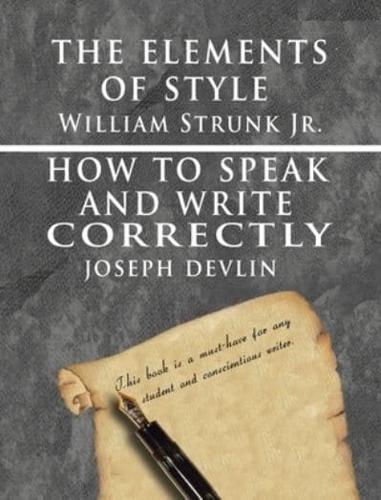 THE ELEMENTS OF STYLE
WILLIAM STRUNK JR.

HOW TO SPEAK AND WRITE CORRECTLY
JOSEPH DEVLIN

This book is a must-have for any student and conscientious writer.